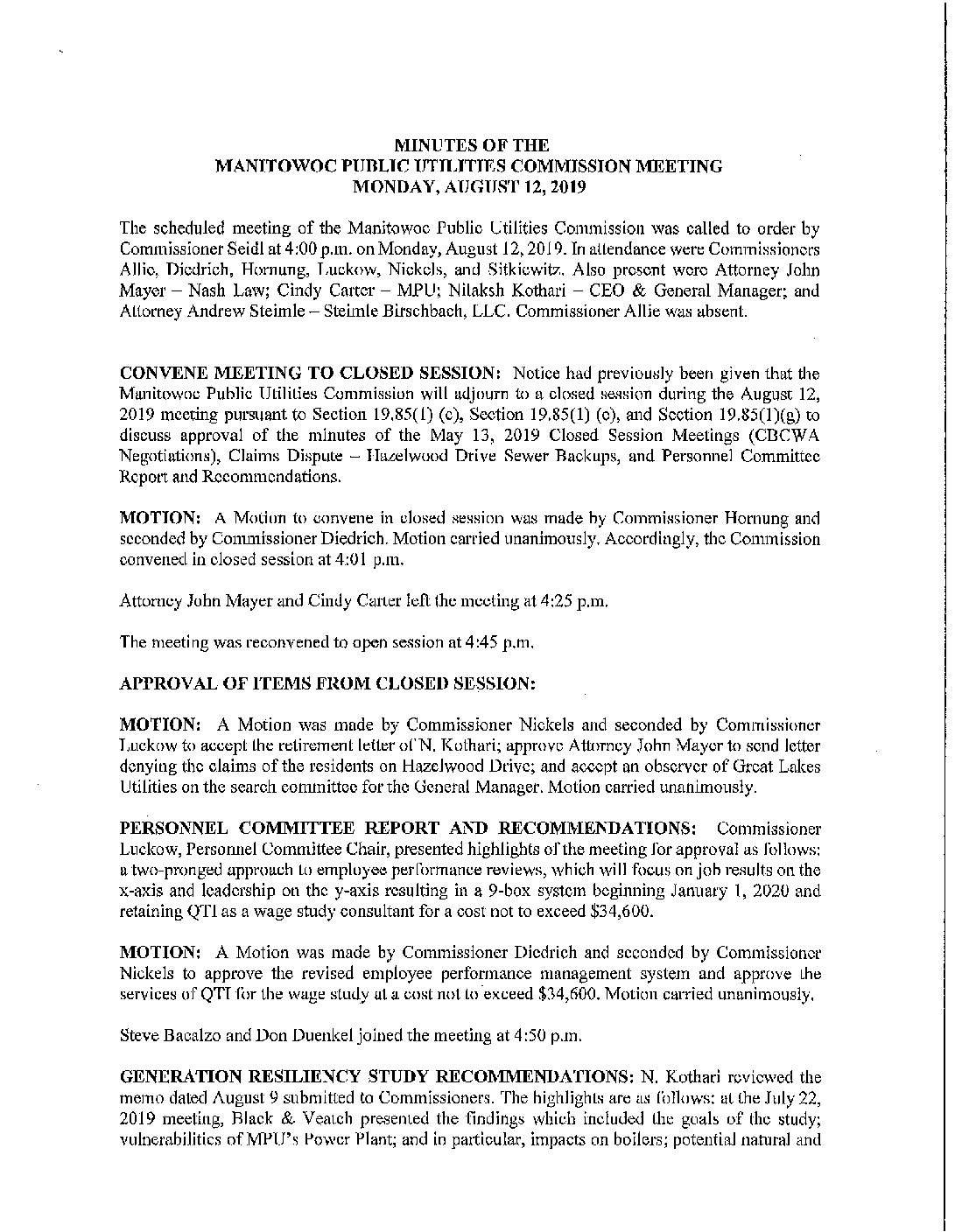 MINUTES OF THE
MANITOWOC PUBLIC UTILITIES COMMISSION MEETING
MONDAY, AUGUST 12, 2019

The scheduled meeting of the Manitowoc Public Utilities Commission was called to order by Commissioner Seidl at 4:00 p.m. on Monday, August 12, 2019. In attendance were Commissioners Allie, Diedrich, Hornung, Luckow, Nickels, and Sitkiewitz. Also present were Attorney John Mayer – Nash Law; Cindy Carter – MPU; Nilaksh Kothari – CEO & General Manager; and Attorney Andrew Steimle – Steimle Birschbach, LLC. Commissioner Allie was absent.

CONVENE MEETING TO CLOSED SESSION: Notice had previously been given that the Manitowoc Public Utilities Commission will adjourn to a closed session during the August 12, 2019 meeting pursuant to Section 19.85(1) (c), Section 19.85(1) (e), and Section 19.85(1)(g) to discuss approval of the minutes of the May 13, 2019 Closed Session Meetings (CBCWA Negotiations), Claims Dispute – Hazelwood Drive Sewer Backups, and Personnel Committee Report and Recommendations.

MOTION: A Motion to convene in closed session was made by Commissioner Hornung and seconded by Commissioner Diedrich. Motion carried unanimously. Accordingly, the Commission convened in closed session at 4:01 p.m.

Attorney John Mayer and Cindy Carter left the meeting at 4:25 p.m.

The meeting was reconvened to open session at 4:45 p.m.

APPROVAL OF ITEMS FROM CLOSED SESSION:

MOTION: A Motion was made by Commissioner Nickels and seconded by Commissioner Luckow to accept the retirement letter of N. Kothari; approve Attorney John Mayer to send letter denying the claims of the residents on Hazelwood Drive; and accept an observer of Great Lakes Utilities on the search committee for the General Manager. Motion carried unanimously.

PERSONNEL COMMITTEE REPORT AND RECOMMENDATIONS: Commissioner Luckow, Personnel Committee Chair, presented highlights of the meeting for approval as follows: a two-pronged approach to employee performance reviews, which will focus on job results on the x-axis and leadership on the y-axis resulting in a 9-box system beginning January 1, 2020 and retaining QTI as a wage study consultant for a cost not to exceed $34,600.

MOTION: A Motion was made by Commissioner Diedrich and seconded by Commissioner Nickels to approve the revised employee performance management system and approve the services of QTI for the wage study at a cost not to exceed $34,600. Motion carried unanimously.

Steve Bacalzo and Don Duenkel joined the meeting at 4:50 p.m.

GENERATION RESILIENCY STUDY RECOMMENDATIONS: N. Kothari reviewed the memo dated August 9 submitted to Commissioners. The highlights are as follows: at the July 22, 2019 meeting, Black & Veatch presented the findings which included the goals of the study; vulnerabilities of MPU's Power Plant; and in particular, impacts on boilers; potential natural and